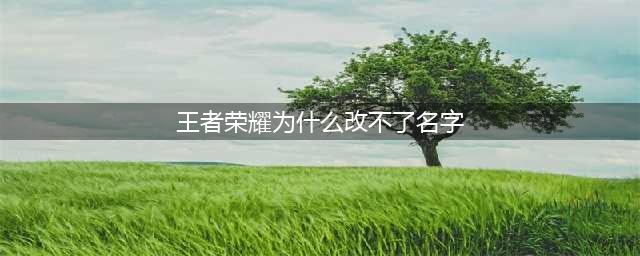 王者荣耀为什么改不了名字